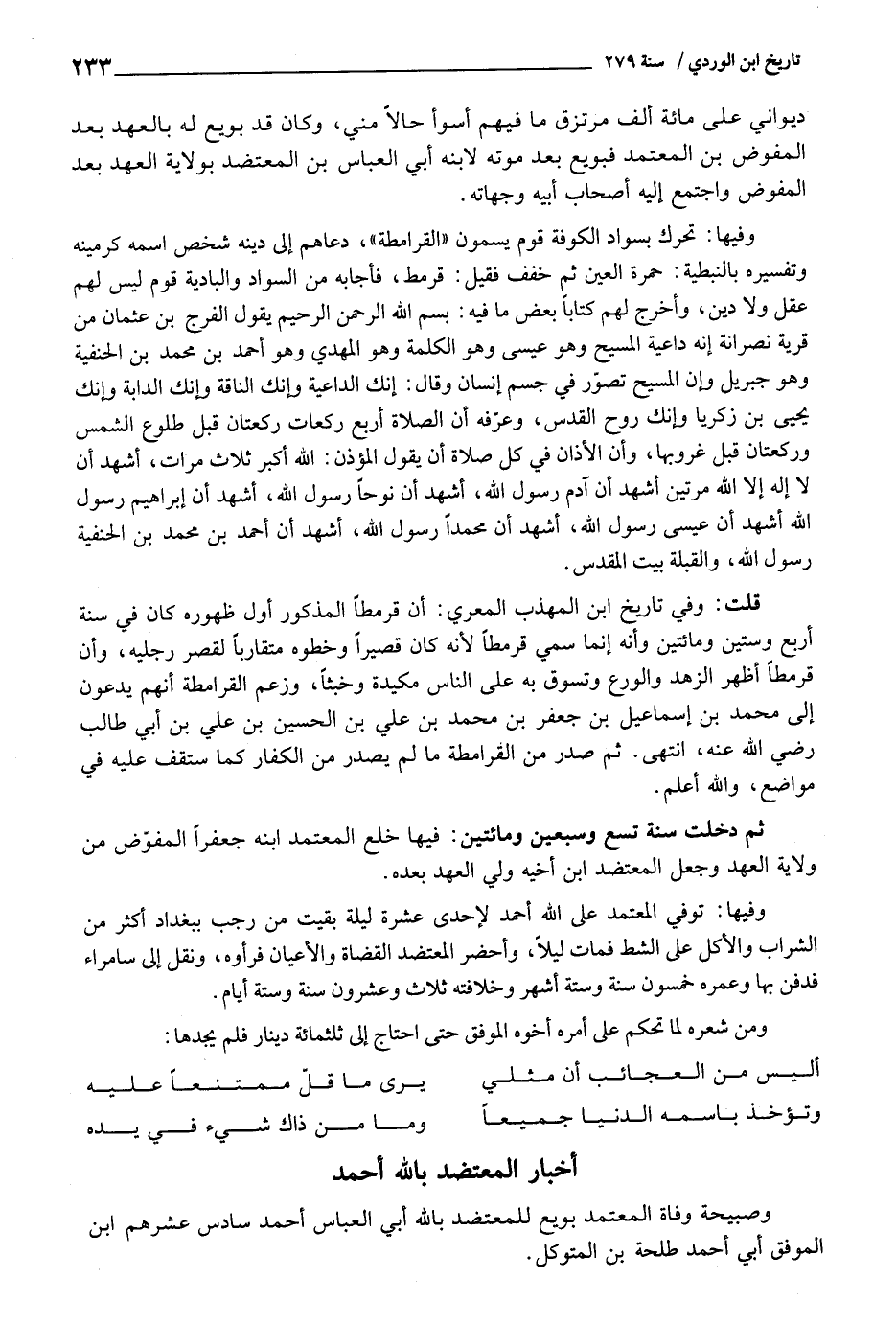 تاريخ ابن الوردي / سنة ٢٧٩ ٢٣٣

ديواني على مائة ألف مرتزق ما فيهم أسوأ حالاً مني، وكان قد بويع له بالعهد بعد المفوض بن المعتمد فبويع بعد موته لابنه أبي العباس بن المعتضد بولاية العهد بعد المفوض واجتمع إليه أصحاب أبيه وجهاته.

وفيها: تحرك بسواد الكوفة قوم يسمون «القرامطة»، دعاهم إلى دينه شخص اسمه كرمينه وتفسيره بالنبطية: حمرة العين ثم خفف فقيل: قرمط، فأجابه من السواد والبادية قوم ليس لهم عقل ولا دين، وأخرج لهم كتاباً بعض ما فيه: بسم الله الرحمن الرحيم يقول الفرج بن عثمان من قرية نصرانة إنه داعية المسيح وهو عيسى وهو الكلمة وهو المهدي وهو أحمد بن محمد بن الحنفية وهو جبريل وإن المسيح تصوّر في جسم إنسان وقال: إنك الداعية وإنك الناقة وإنك الدابة وإنك يحيى بن زكريا وإنك روح القدس، وعرّفه أن الصلاة أربع ركعات ركعتان قبل طلوع الشمس وركعتان قبل غروبها، وأن الأذان في كل صلاة أن يقول المؤذن: الله أكبر ثلاث مرات، أشهد أن لا إله إلا الله مرتين أشهد أن آدم رسول الله، أشهد أن نوحاً رسول الله، أشهد أن إبراهيم رسول الله أشهد أن عيسى رسول الله، أشهد أن محمداً رسول الله، أشهد أن أحمد بن محمد بن الحنفية رسول الله، والقبلة بيت المقدس.

قلت: وفي تاريخ ابن المهذب المعري: أن قرمطاً المذكور أول ظهوره كان في سنة أربع وستين ومائتين وأنه إنما سمي قرمطاً لأنه كان قصيراً وخطوه متقارباً لقصر رجليه، وأن قرمطاً أظهر الزهد والورع وتسوق به على الناس مكيدة وخبثاً، وزعم القرامطة أنهم يدعون إلى محمد بن إسماعيل بن جعفر بن محمد بن علي بن الحسين بن علي بن أبي طالب رضي الله عنه، انتهى. ثم صدر من القرامطة ما لم يصدر من الكفار كما ستقف عليه في مواضع، والله أعلم.

ثم دخلت سنة تسع وسبعين ومائتين: فيها خلع المعتمد ابنه جعفراً المفوّض من ولاية العهد وجعل المعتضد ابن أخيه ولي العهد بعده.

وفيها: توفي المعتمد على الله أحمد لإحدى عشرة ليلة بقيت من رجب ببغداد أكثر من الشراب والأكل على الشط فمات ليلاً، وأحضر المعتضد القضاة والأعيان فرأوه، ونقل إلى سامراء فدفن بها وعمره خمسون سنة وستة أشهر وخلافته ثلاث وعشرون سنة وستة أيام.

ومن شعره لما تحكم على أمره أخوه الموفق حتى احتاج إلى ثلثمائة دينار فلم يجدها:

أليس من العجائب أن مثلي يرى ما قلّ ممتنعاً عليه
وتؤخذ باسمه الدنيا جميعاً وما من ذاك شيء في يده

أخبار المعتضد بالله أحمد

وصبيحة وفاة المعتمد بويع للمعتضد بالله أبي العباس أحمد سادس عشرهم ابن الموفق أبي أحمد طلحة بن المتوكل.